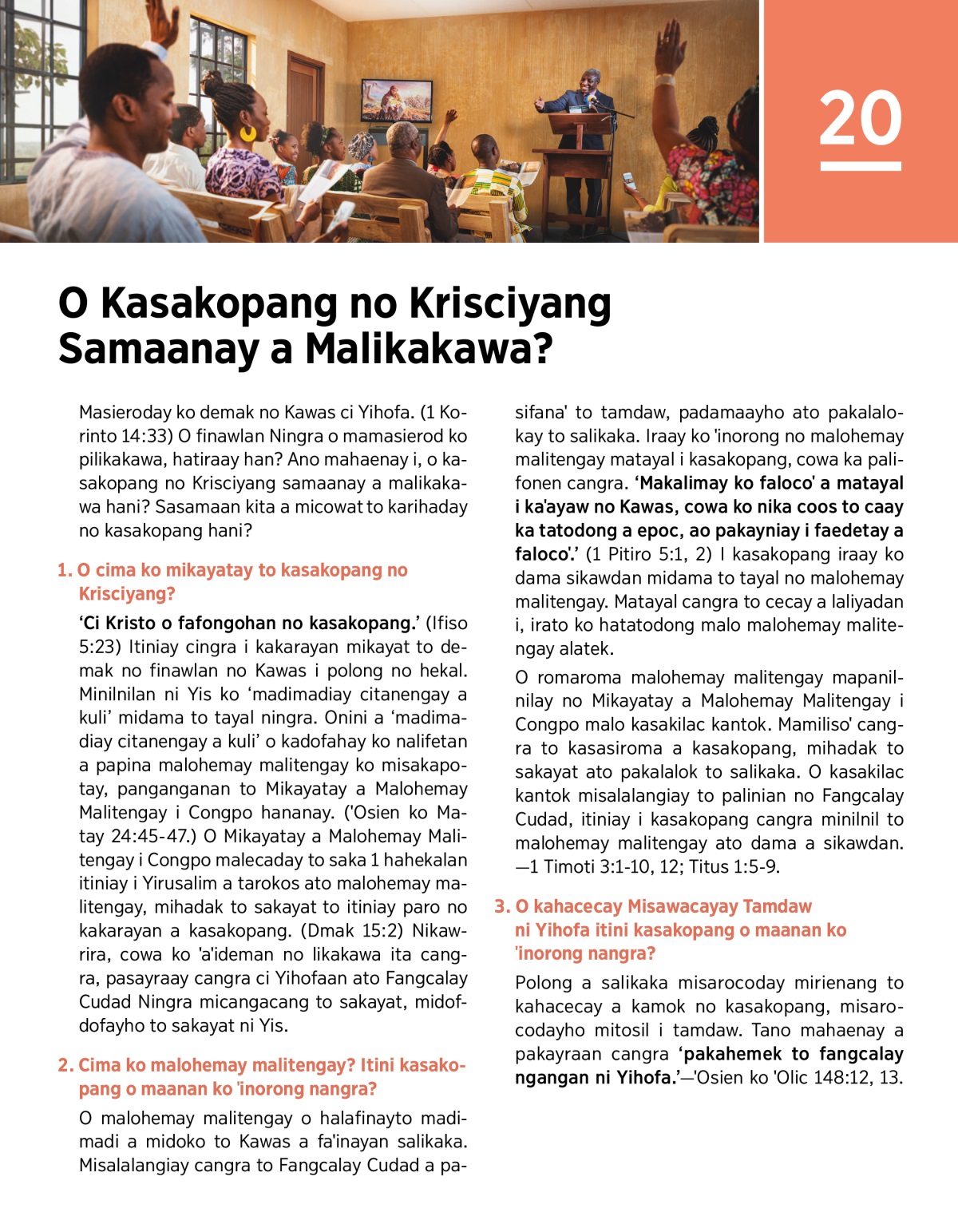 20

O Kasakopang no Krisciyang Samaanay a Malikakawa?

Masieroday ko demak no Kawas ci Yihofa. (1 Korinto 14:33) O finawlan Ningra o mamasierod ko pilikakawa, hatiraay han? Ano mahaenay i, o kasakopang no Krisciyang samaanay a malikakawa hani? Sasamaan kita a micowat to karihaday no kasakopang hani?

1. O cima ko mikayatay to kasakopang no Krisciyang?

'Ci Kristo o fafongohan no kasakopang.' (Ifiso 5:23) Itiniay cingra i kakarayan mikayat to demak no finawlan no Kawas i polong no hekal. Minilnilan ni Yis ko 'madimadiay citanengay a kuli' midama to tayal ningra. Onini a 'madimadiay citanengay a kuli' o kadofahay ko nalifetan a papina malohemay malitengay ko misakapotay, panganganan to Mikayatay a Malohemay Malitengay i Congpo hananay. ('Osien ko Matay 24:45-47.) O Mikayatay a Malohemay Malitengay i Congpo malecaday to saka 1 hahekalan itiniay i Yirusalim a tarokos ato malohemay malitengay, mihadak to sakayat to itiniay paro no kakarayan a kasakopang. (Dmak 15:2) Nikawrira, cowa ko 'a'ideman no likakawa ita cangra, pasayraay cangra ci Yihofaan ato Fangcalay Cudad Ningra micangacang to sakayat, midofdofayho to sakayat ni Yis.

2. Cima ko malohemay malitengay? Itini kasakopang o maanan ko 'inorong nangra?

O malohemay malitengay o halafinayto madimadi a midoko to Kawas a fa'inayan salikaka. Misalalangiay cangra to Fangcalay Cudad a pasifana' to tamdaw, padamaayho ato pakalalokay to salikaka. Iraay ko 'inorong no malohemay malitengay matayal i kasakopang, cowa ka palifonen cangra. 'Makalimay ko faloco' a matayal i ka'ayaw no Kawas, cowa ko nika coos to caay ka tatodong a epoc, ao pakayniay i faedetay a faloco'.' (1 Pitiro 5:1, 2) I kasakopang iraay ko dama sikawdan midama to tayal no malohemay malitengay. Matayal cangra to cecay a laliyadan i, irato ko hatatodong malo malohemay malitengay alatek.

O romaroma malohemay malitengay mapanilnilay no Mikayatay a Malohemay Malitengay i Congpo malo kasakilac kantok. Mamiliso' cangra to kasasiroma a kasakopang, mihadak to sakayat ato pakalalok to salikaka. O kasakilac kantok misalalangiay to palinian no Fangcalay Cudad, itiniay i kasakopang cangra minilnil to malohemay malitengay ato dama a sikawdan. —1 Timoti 3:1-10, 12; Titus 1:5-9.

3. O kahacecay Misawacayay Tamdaw ni Yihofa itini kasakopang o maanan ko 'inorong nangra?

Polong a salikaka misarocoday mirienang to kahacecay a kamok no kasakopang, misarocodayho mitosil i tamdaw. Tano mahaenay a pakayraan cangra 'pakahemek to fangcalay ngangan ni Yihofa.'—'Osien ko 'Olic 148:12, 13.